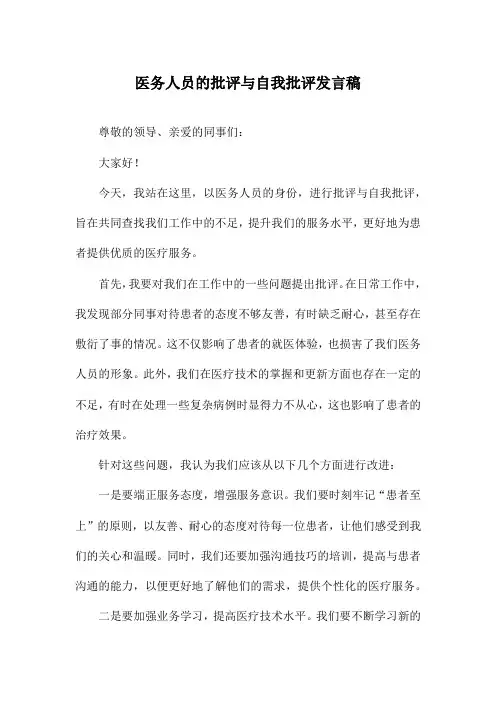 医务人员的批评与自我批评发言稿

尊敬的领导、亲爱的同事们：

大家好！

今天，我站在这里，以医务人员的身份，进行批评与自我批评，旨在共同查找我们工作中的不足，提升我们的服务水平，更好地为患者提供优质的医疗服务。

首先，我要对我们在工作中的一些问题提出批评。在日常工作中，我发现部分同事对待患者的态度不够友善，有时缺乏耐心，甚至存在敷衍了事的情况。这不仅影响了患者的就医体验，也损害了我们医务人员的形象。此外，我们在医疗技术的掌握和更新方面也存在一定的不足，有时在处理一些复杂病例时显得力不从心，这也影响了患者的治疗效果。

针对这些问题，我认为我们应该从以下几个方面进行改进：

一是要端正服务态度，增强服务意识。我们要时刻牢记“患者至上”的原则，以友善、耐心的态度对待每一位患者，让他们感受到我们的关心和温暖。同时，我们还要加强沟通技巧的培训，提高与患者沟通的能力，以便更好地了解他们的需求，提供个性化的医疗服务。

二是要加强业务学习，提高医疗技术水平。我们要不断学习新的